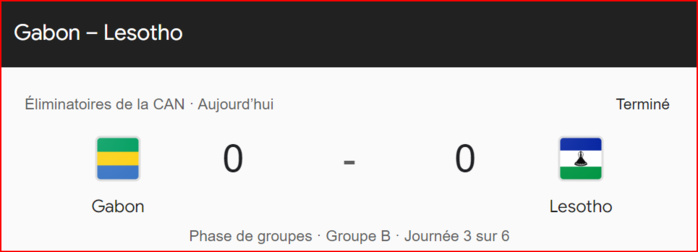 Gabon – Lesotho

Éliminatoires de la CAN · Aujourd'hui

Terminé

0 - 0

Gabon

Lesotho

Phase de groupes · Groupe B · Journée 3 sur 6